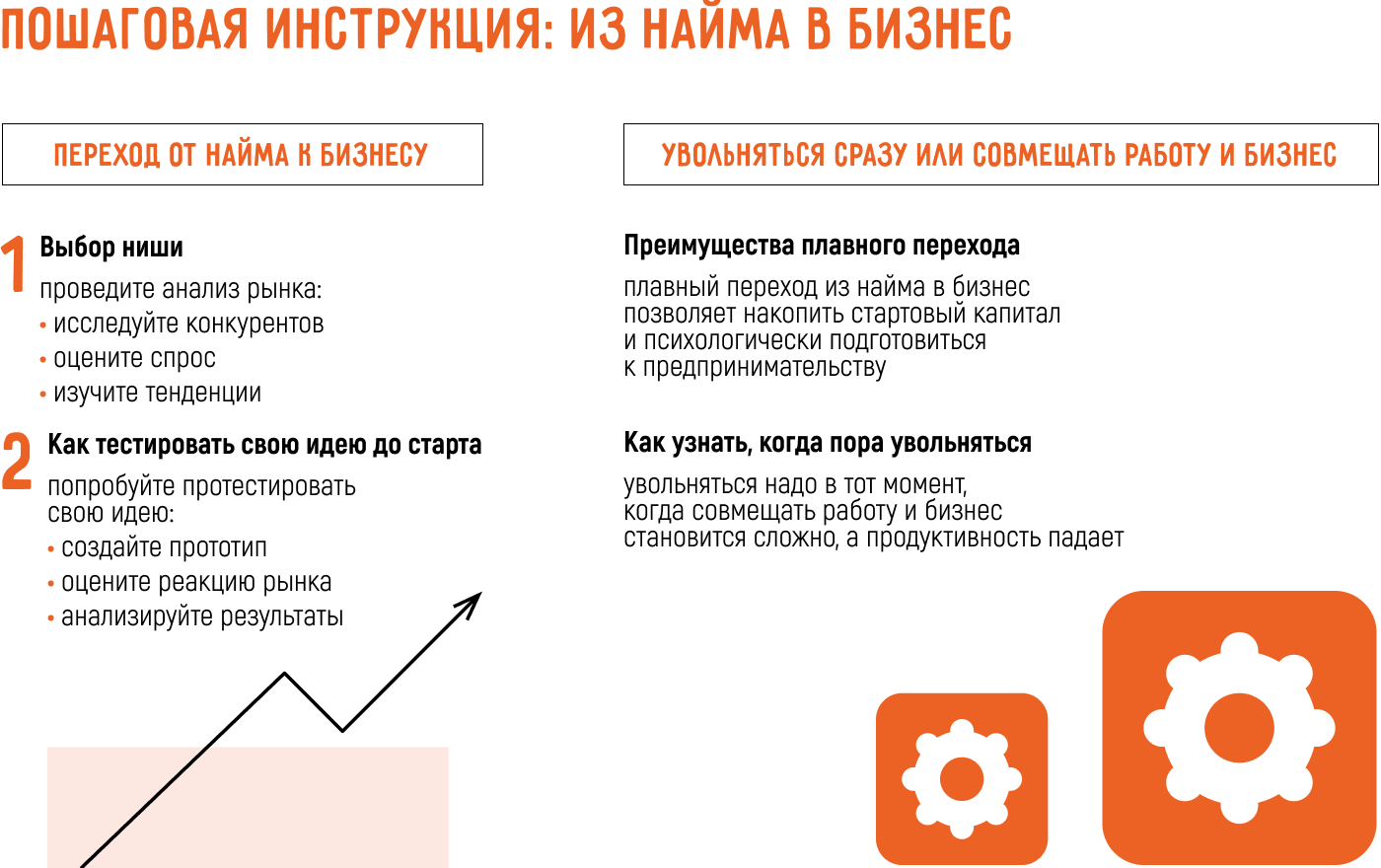 ПОШАГОВАЯ ИНСТРУКЦИЯ: ИЗ НАЙМА В БИЗНЕС

ПЕРЕХОД ОТ НАЙМА К БИЗНЕСУ

1 Выбор ниши

проведите анализ рынка:
• исследуйте конкурентов
• оцените спрос
• изучите тенденции

2 Как тестировать свою идею до старта

попробуйте протестировать свою идею:
• создайте прототип
• оцените реакцию рынка
• анализируйте результаты

УВОЛЬНЯТЬСЯ СРАЗУ ИЛИ СОВМЕЩАТЬ РАБОТУ И БИЗНЕС

Преимущества плавного перехода

плавный переход из найма в бизнес позволяет накопить стартовый капитал и психологически подготовиться к предпринимательству

Как узнать, когда пора увольняться

увольняться надо в тот момент, когда совмещать работу и бизнес становится сложно, а продуктивность падает